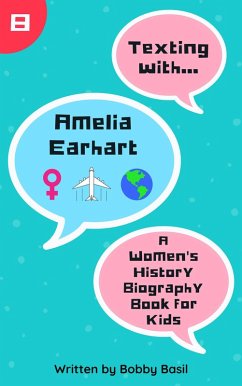 8

Texting with...

Amelia Earhart

A Women's History Biography Book for Kids

Written by Bobby Basil